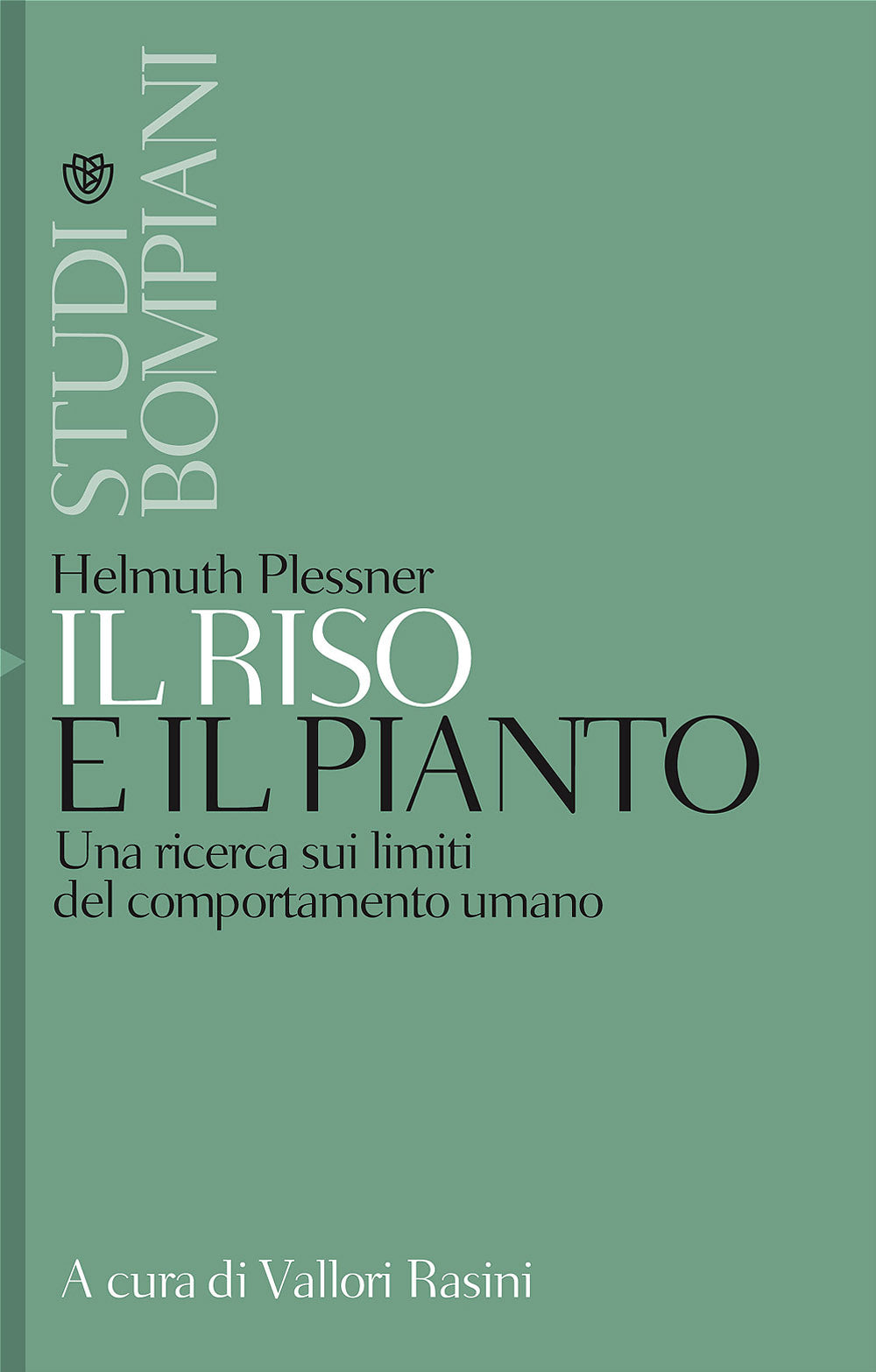 STUDI BOMPIANI

Helmuth Plessner
IL RISO
E IL PIANTO
Una ricerca sui limiti del comportamento umano

A cura di Vallori Rasini